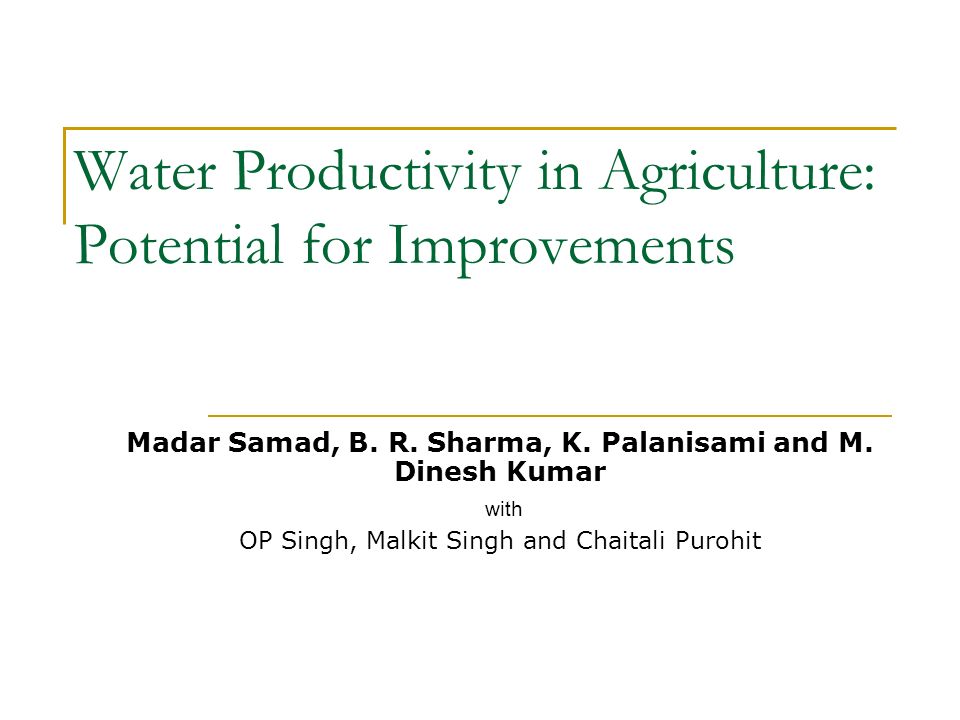 Water Productivity in Agriculture: Potential for Improvements

Madar Samad, B. R. Sharma, K. Palanisami and M. Dinesh Kumar

with

OP Singh, Malkit Singh and Chaitali Purohit